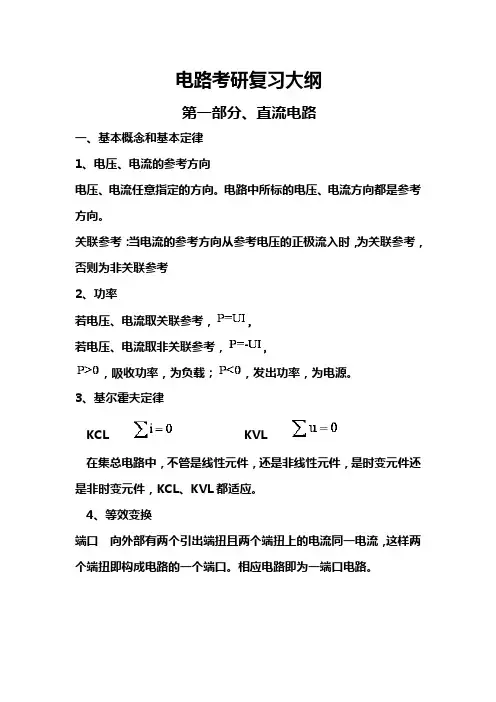 电路考研复习大纲

第一部分、直流电路

一、基本概念和基本定律

1、电压、电流的参考方向

电压、电流任意指定的方向。电路中所标的电压、电流方向都是参考方向。

关联参考：当电流的参考方向从参考电压的正极流入时，为关联参考，否则为非关联参考

2、功率

若电压、电流取关联参考，$P=UI$，

若电压、电流取非关联参考，$P=-UI$，

$P>0$，吸收功率，为负载；$P<0$，发出功率，为电源。

3、基尔霍夫定律

KCL $\sum i=0$ KVL $\sum u=0$

在集总电路中，不管是线性元件，还是非线性元件，是时变元件还是非时变元件，KCL、KVL都适应。

4、等效变换

端口 向外部有两个引出端扭且两个端扭上的电流同一电流，这样两个端扭即构成电路的一个端口。相应电路即为一端口电路。